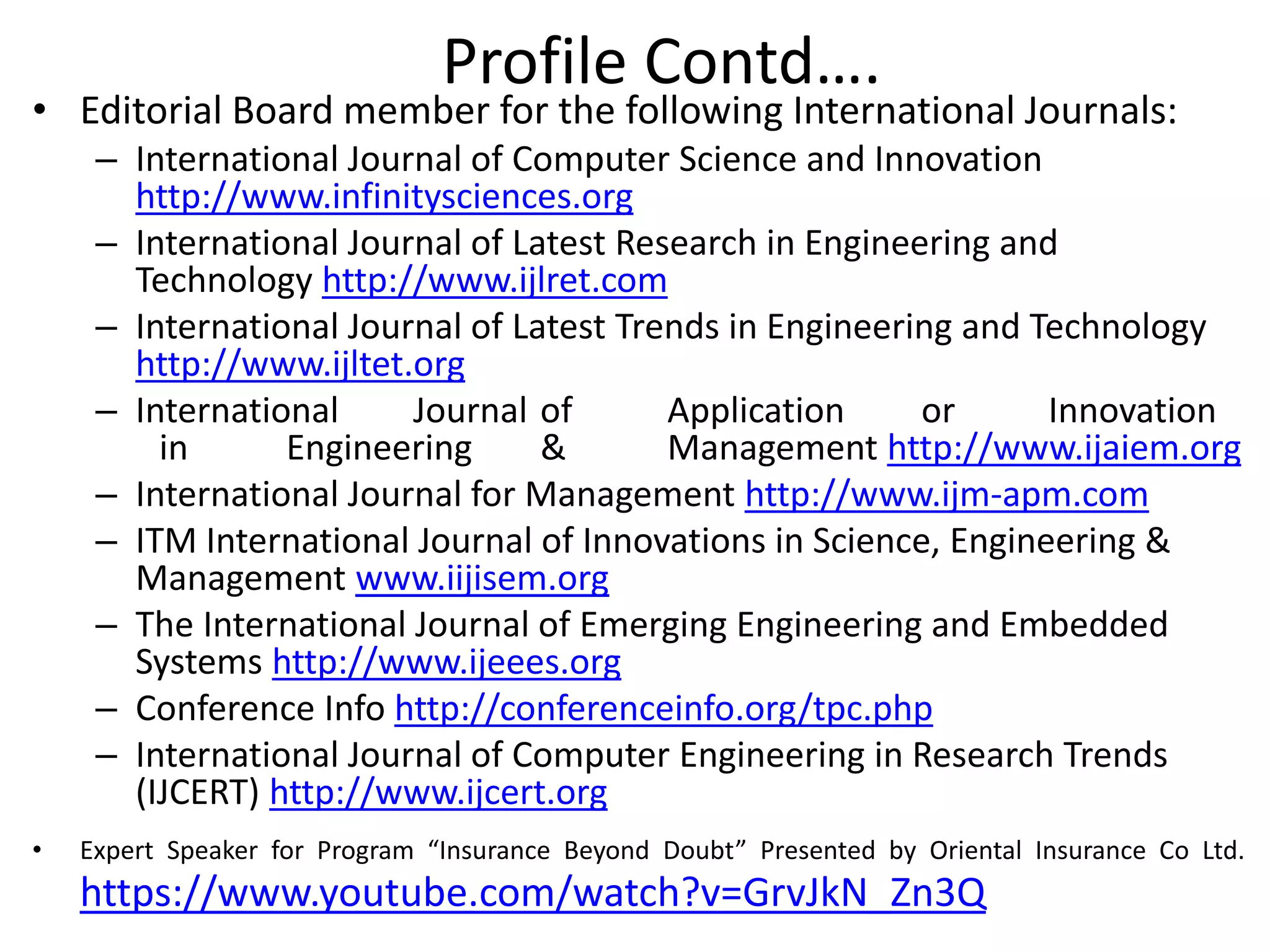 Profile Contd….

• Editorial Board member for the following International Journals:
– International Journal of Computer Science and Innovation http://www.infinitysciences.org
– International Journal of Latest Research in Engineering and Technology http://www.ijlret.com
– International Journal of Latest Trends in Engineering and Technology http://www.ijltet.org
– International Journal of Application or Innovation in Engineering & Management http://www.ijaiem.org
– International Journal for Management http://www.ijm-apm.com
– ITM International Journal of Innovations in Science, Engineering & Management www.iijisem.org
– The International Journal of Emerging Engineering and Embedded Systems http://www.ijeees.org
– Conference Info http://conferenceinfo.org/tpc.php
– International Journal of Computer Engineering in Research Trends (IJCERT) http://www.ijcert.org

• Expert Speaker for Program “Insurance Beyond Doubt” Presented by Oriental Insurance Co Ltd. https://www.youtube.com/watch?v=GrvJkN_Zn3Q